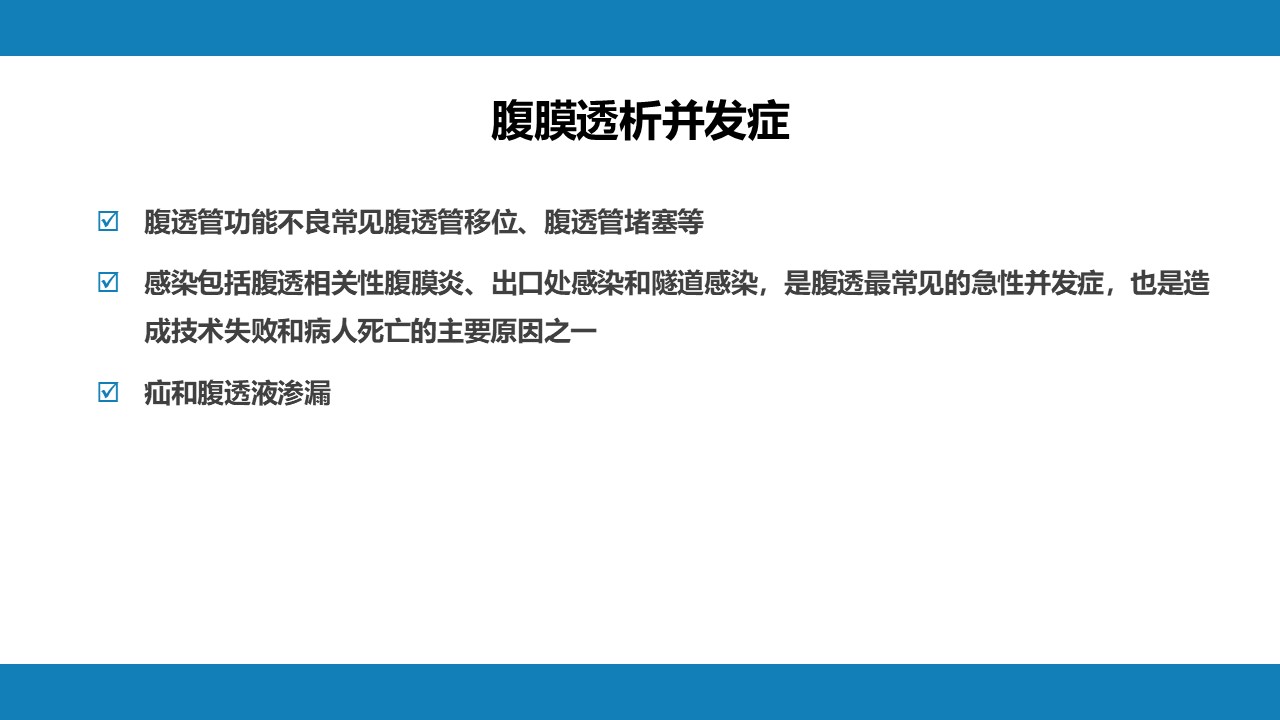 腹膜透析并发症

☑ 腹透管功能不良常见腹透管移位、腹透管堵塞等

☑ 感染包括腹透相关性腹膜炎、出口处感染和隧道感染，是腹透最常见的急性并发症，也是造成技术失败和病人死亡的主要原因之一

☑ 疝和腹透液渗漏